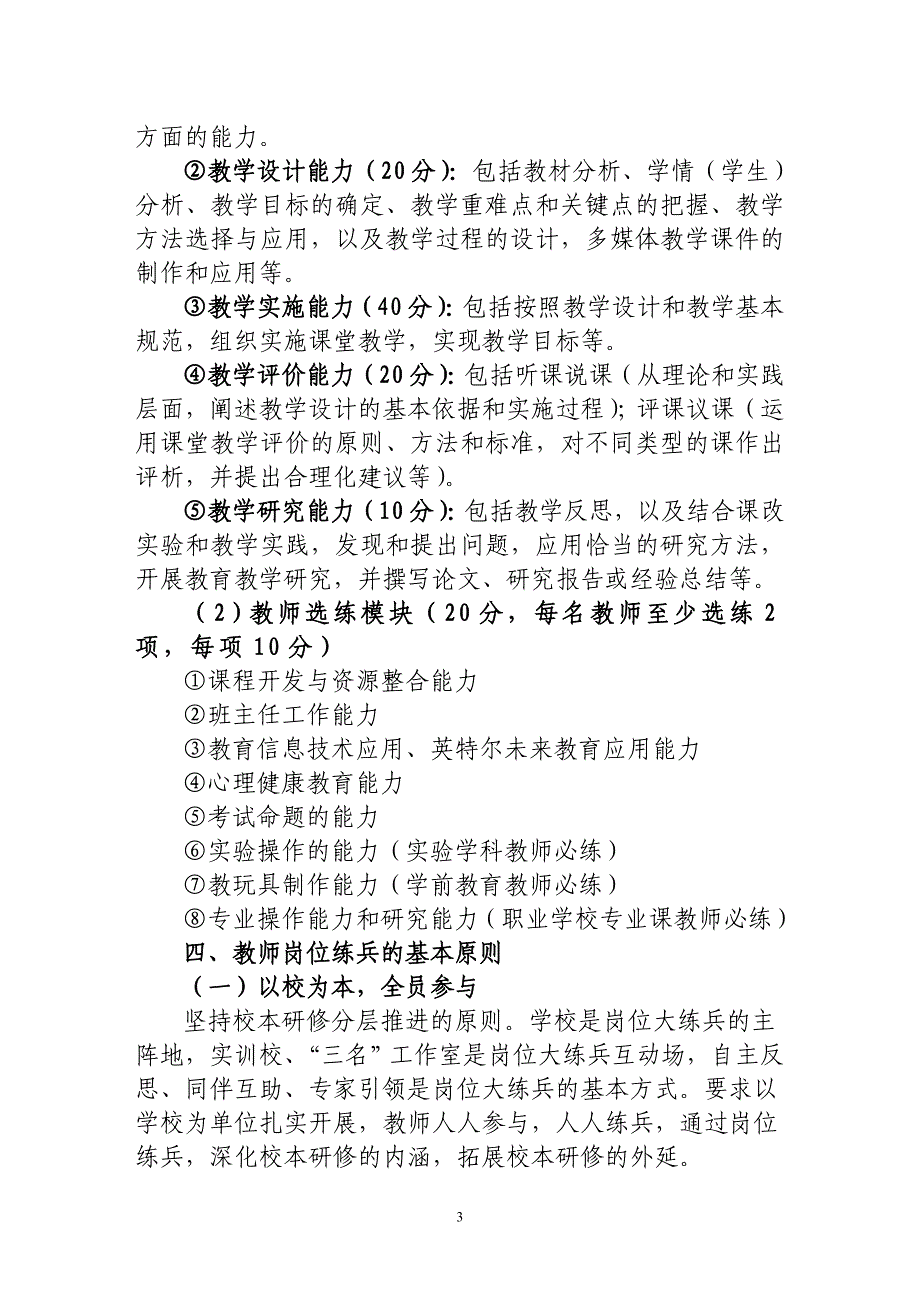 方面的能力。

②教学设计能力（20分）：包括教材分析、学情（学生）分析、教学目标的确定、教学重难点和关键点的把握、教学方法选择与应用，以及教学过程的设计，多媒体教学课件的制作和应用等。

③教学实施能力（40分）：包括按照教学设计和教学基本规范，组织实施课堂教学，实现教学目标等。

④教学评价能力（20分）：包括听课说课（从理论和实践层面，阐述教学设计的基本依据和实施过程）；评课议课（运用课堂教学评价的原则、方法和标准，对不同类型的课作出评析，并提出合理化建议等）。

⑤教学研究能力（10分）：包括教学反思，以及结合课改实验和教学实践，发现和提出问题，应用恰当的研究方法，开展教育教学研究，并撰写论文、研究报告或经验总结等。

（2）教师选练模块（20分，每名教师至少选练2项，每项10分）

①课程开发与资源整合能力

②班主任工作能力

③教育信息技术应用、英特尔未来教育应用能力

④心理健康教育能力

⑤考试命题的能力

⑥实验操作的能力（实验学科教师必练）

⑦教玩具制作能力（学前教育教师必练）

⑧专业操作能力和研究能力（职业学校专业课教师必练）

四、教师岗位练兵的基本原则

（一）以校为本，全员参与

坚持校本研修分层推进的原则。学校是岗位大练兵的主阵地，实训校、“三名”工作室是岗位大练兵互动场，自主反思、同伴互助、专家引领是岗位大练兵的基本方式。要求以学校为单位扎实开展，教师人人参与，人人练兵，通过岗位练兵，深化校本研修的内涵，拓展校本研修的外延。

3